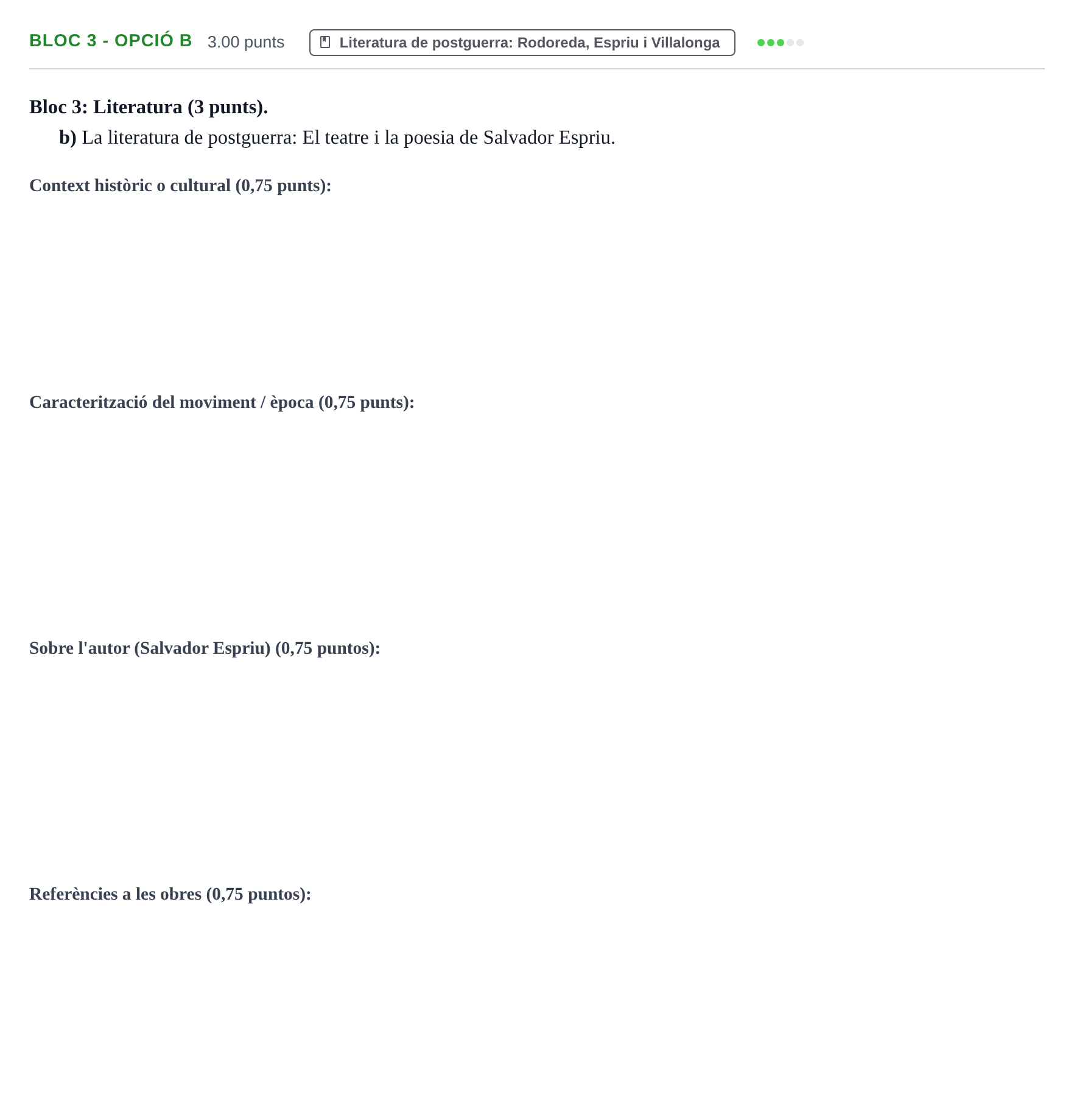 BLOC 3 - OPCIÓ B 3.00 punts Literatura de postguerra: Rodoreda, Espriu i Villalonga

Bloc 3: Literatura (3 punts).

b) La literatura de postguerra: El teatre i la poesia de Salvador Espriu.

Context històric o cultural (0,75 punts):

Caracterització del moviment / època (0,75 punts):

Sobre l'autor (Salvador Espriu) (0,75 puntos):

Referències a les obres (0,75 puntos):